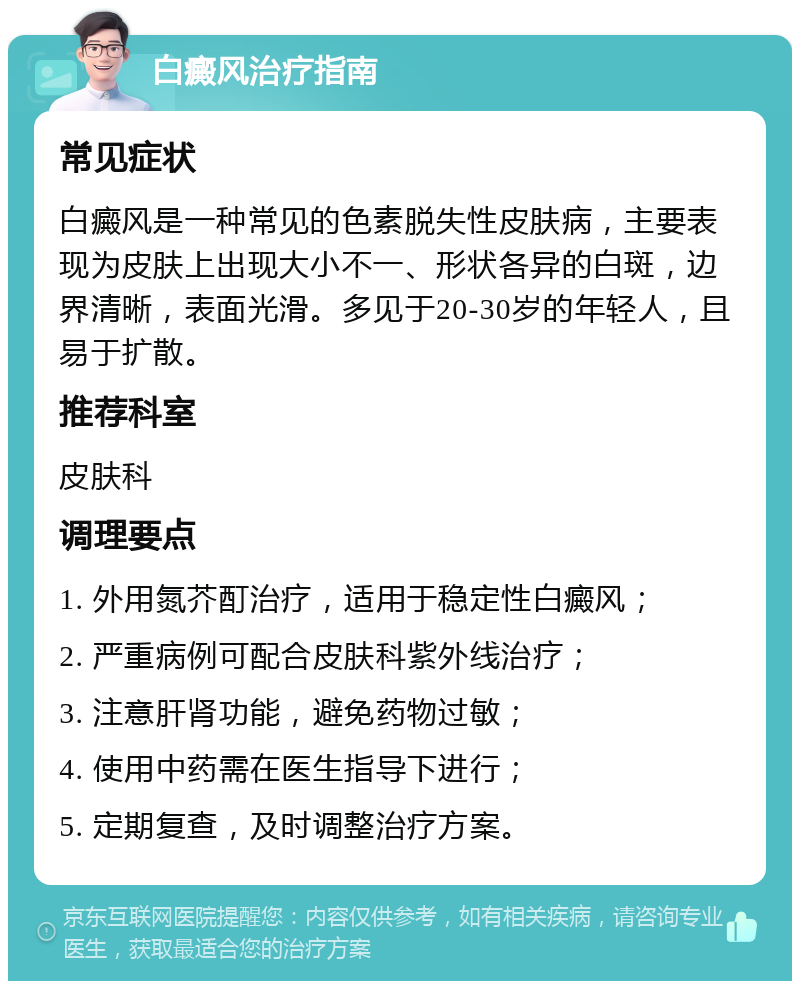 白癜风治疗指南

常见症状

白癜风是一种常见的色素脱失性皮肤病，主要表现为皮肤上出现大小不一、形状各异的白斑，边界清晰，表面光滑。多见于20-30岁的年轻人，且易于扩散。

推荐科室

皮肤科

调理要点

1. 外用氮芥酊治疗，适用于稳定性白癜风；

2. 严重病例可配合皮肤科紫外线治疗；

3. 注意肝肾功能，避免药物过敏；

4. 使用中药需在医生指导下进行；

5. 定期复查，及时调整治疗方案。

京东互联网医院提醒您：内容仅供参考，如有相关疾病，请咨询专业医生，获取最适合您的治疗方案